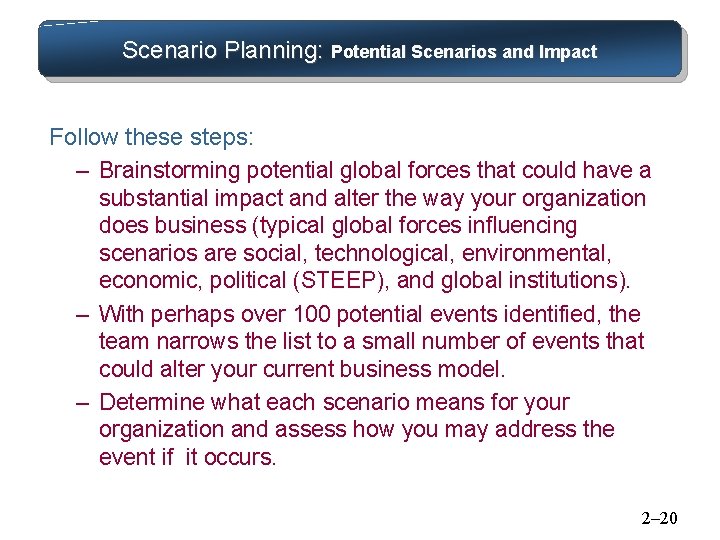 Scenario Planning: Potential Scenarios and Impact

Follow these steps:

– Brainstorming potential global forces that could have a substantial impact and alter the way your organization does business (typical global forces influencing scenarios are social, technological, environmental, economic, political (STEEP), and global institutions).

– With perhaps over 100 potential events identified, the team narrows the list to a small number of events that could alter your current business model.

– Determine what each scenario means for your organization and assess how you may address the event if it occurs.

2–20